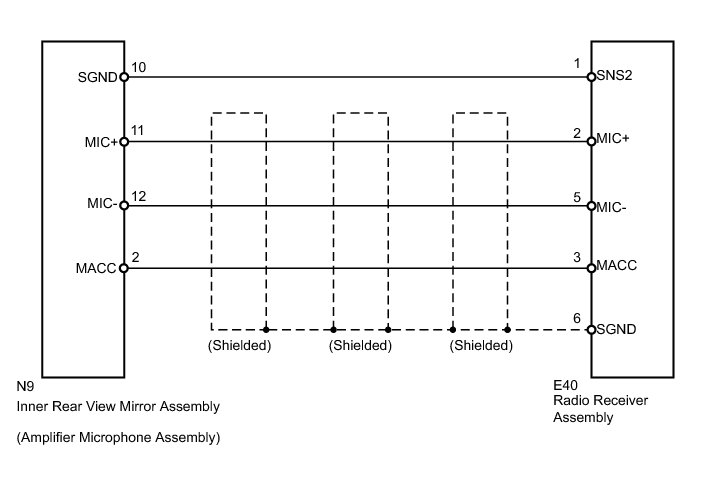 SGND 10
MIC+ 11
MIC- 12
MACC 2

1 SNS2
2 MIC+
5 MIC-
3 MACC
6 SGND

(Shielded)
(Shielded)
(Shielded)

N9
Inner Rear View Mirror Assembly

(Amplifier Microphone Assembly)

E40
Radio Receiver Assembly